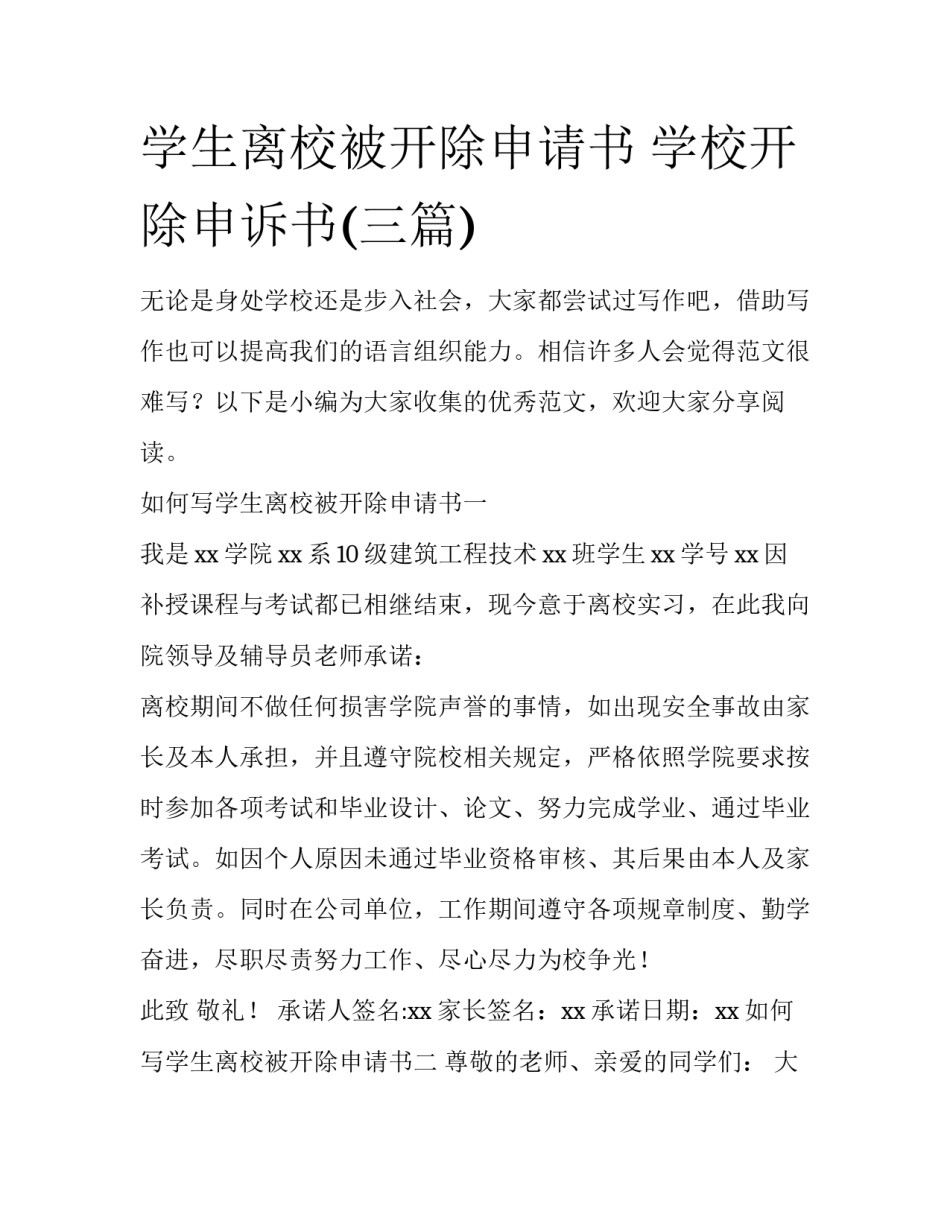 学生离校被开除申请书 学校开除申诉书(三篇)

无论是身处学校还是步入社会，大家都尝试过写作吧，借助写作也可以提高我们的语言组织能力。相信许多人会觉得范文很难写？以下是小编为大家收集的优秀范文，欢迎大家分享阅读。

如何写学生离校被开除申请书一

我是 xx 学院 xx 系 10 级建筑工程技术 xx 班学生 xx 学号 xx 因补授课程与考试都已相继结束，现今意于离校实习，在此我向院领导及辅导员老师承诺：

离校期间不做任何损害学院声誉的事情，如出现安全事故由家长及本人承担，并且遵守院校相关规定，严格依照学院要求按时参加各项考试和毕业设计、论文、努力完成学业、通过毕业考试。如因个人原因未通过毕业资格审核、其后果由本人及家长负责。同时在公司单位，工作期间遵守各项规章制度、勤学奋进，尽职尽责努力工作、尽心尽力为校争光！

此致 敬礼！ 承诺人签名:xx 家长签名：xx 承诺日期：xx 如何写学生离校被开除申请书二 尊敬的老师、亲爱的同学们： 大